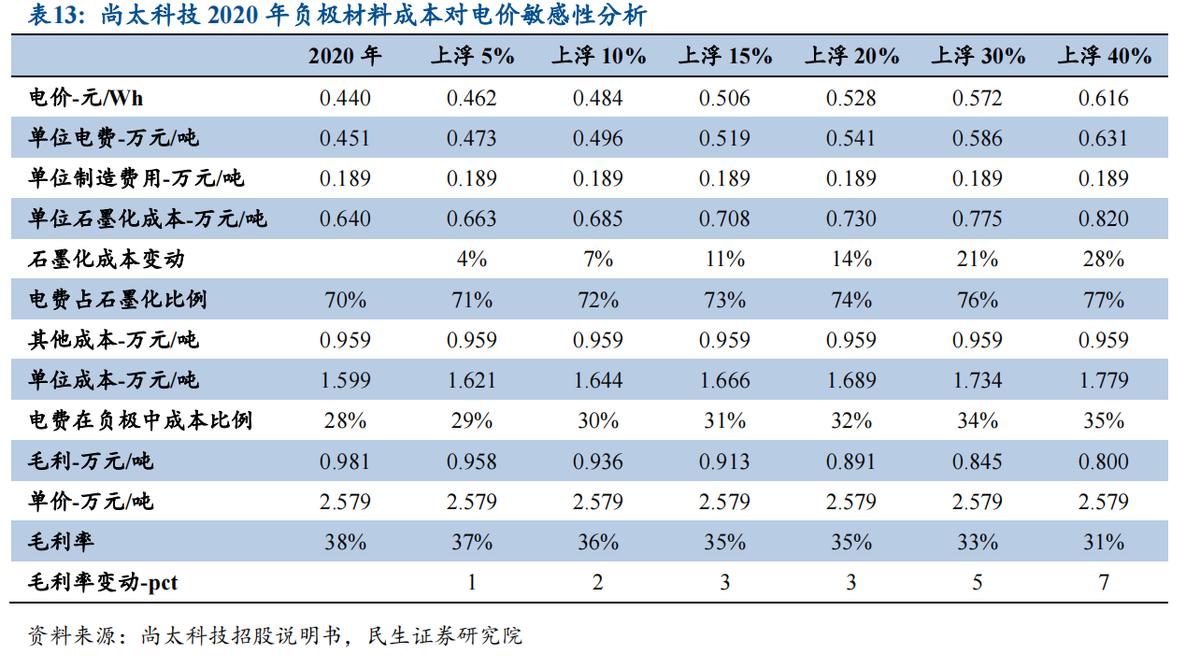 表13：尚太科技 2020 年负极材料成本对电价敏感性分析

| | 2020 年 | 上浮 5% | 上浮 10% | 上浮 15% | 上浮 20% | 上浮 30% | 上浮 40% |
|---|---|---|---|---|---|---|---|
| 电价-元/Wh | 0.440 | 0.462 | 0.484 | 0.506 | 0.528 | 0.572 | 0.616 |
| 单位电费-万元/吨 | 0.451 | 0.473 | 0.496 | 0.519 | 0.541 | 0.586 | 0.631 |
| 单位制造费用-万元/吨 | 0.189 | 0.189 | 0.189 | 0.189 | 0.189 | 0.189 | 0.189 |
| 单位石墨化成本-万元/吨 | 0.640 | 0.663 | 0.685 | 0.708 | 0.730 | 0.775 | 0.820 |
| 石墨化成本变动 | | 4% | 7% | 11% | 14% | 21% | 28% |
| 电费占石墨化比例 | 70% | 71% | 72% | 73% | 74% | 76% | 77% |
| 其他成本-万元/吨 | 0.959 | 0.959 | 0.959 | 0.959 | 0.959 | 0.959 | 0.959 |
| 单位成本-万元/吨 | 1.599 | 1.621 | 1.644 | 1.666 | 1.689 | 1.734 | 1.779 |
| 电费在负极中成本比例 | 28% | 29% | 30% | 31% | 32% | 34% | 35% |
| 毛利-万元/吨 | 0.981 | 0.958 | 0.936 | 0.913 | 0.891 | 0.845 | 0.800 |
| 单价-万元/吨 | 2.579 | 2.579 | 2.579 | 2.579 | 2.579 | 2.579 | 2.579 |
| 毛利率 | 38% | 37% | 36% | 35% | 35% | 33% | 31% |
| 毛利率变动-pct | | 1 | 2 | 3 | 3 | 5 | 7 |

资料来源：尚太科技招股说明书，民生证券研究院